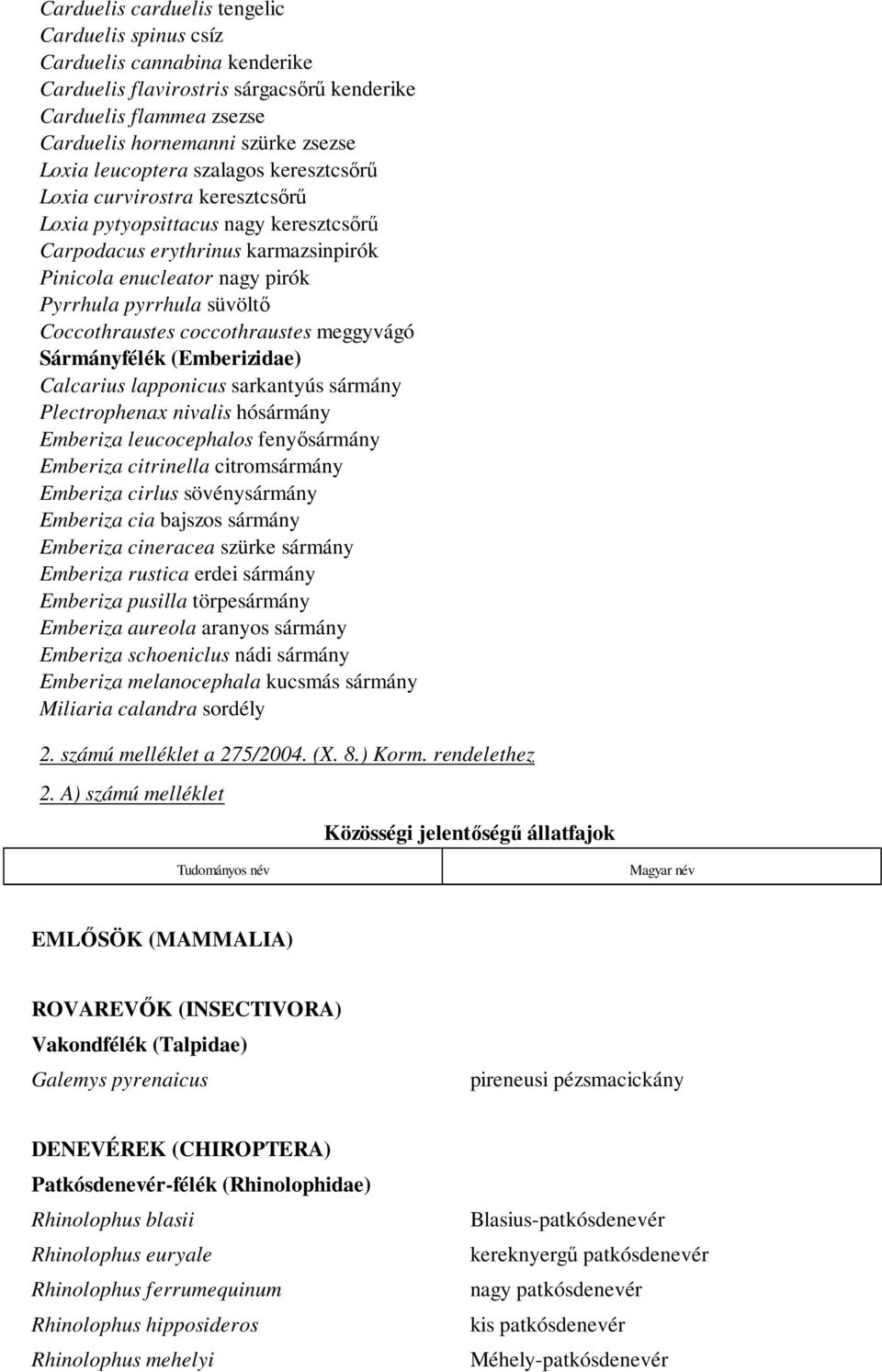 Carduelis carduelis tengelic
Carduelis spinus csíz
Carduelis cannabina kenderike
Carduelis flavirostris sárgacsőrű kenderike
Carduelis flammea zsezse
Carduelis hornemanni szürke zsezse
Loxia leucoptera szalagos keresztcsőrű
Loxia curvirostra keresztcsőrű
Loxia pytyopsittacus nagy keresztcsőrű
Carpodacus erythrinus karmazsinpirók
Pinicola enucleator nagy pirók
Pyrrhula pyrrhula süvöltő
Coccothraustes coccothraustes meggyvágó
Sármányfélék (Emberizidae)
Calcarius lapponicus sarkantyús sármány
Plectrophenax nivalis hósármány
Emberiza leucocephalos fenyősármány
Emberiza citrinella citromsármány
Emberiza cirlus sövénysármány
Emberiza cia bajszos sármány
Emberiza cineracea szürke sármány
Emberiza rustica erdei sármány
Emberiza pusilla törpesármány
Emberiza aureola aranyos sármány
Emberiza schoeniclus nádi sármány
Emberiza melanocephala kucsmás sármány
Miliaria calandra sordély

2. számú melléklet a 275/2004. (X. 8.) Korm. rendelethez

2. A) számú melléklet

Közösségi jelentőségű állatfajok

| Tudományos név | Magyar név |
|---|---|

EMLŐSÖK (MAMMALIA)

ROVAREVŐK (INSECTIVORA)
Vakondfélék (Talpidae)
Galemys pyrenaicus pireneusi pézsmacickány

DENEVÉREK (CHIROPTERA)
Patkósdenevér-félék (Rhinolophidae)
Rhinolophus blasii Blasius-patkósdenevér
Rhinolophus euryale kereknyergű patkósdenevér
Rhinolophus ferrumequinum nagy patkósdenevér
Rhinolophus hipposideros kis patkósdenevér
Rhinolophus mehelyi Méhely-patkósdenevér